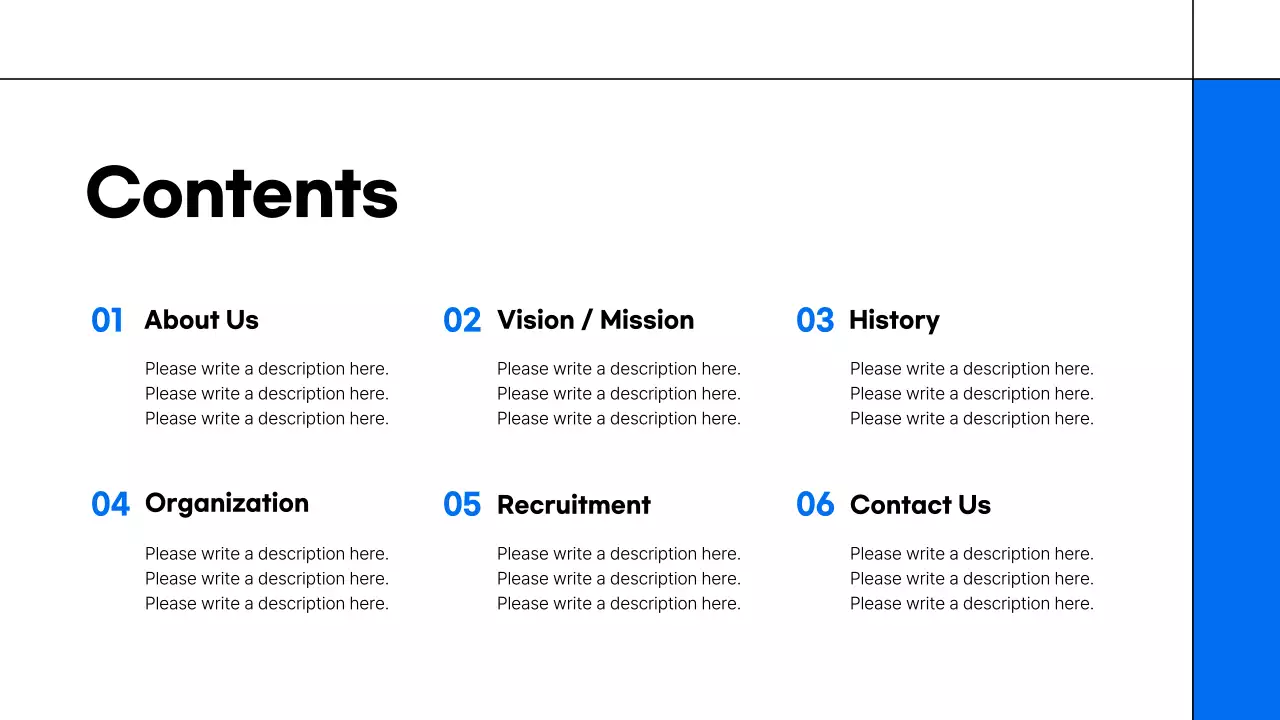 Contents

01 About Us

Please write a description here.
Please write a description here.
Please write a description here.

02 Vision / Mission

Please write a description here.
Please write a description here.
Please write a description here.

03 History

Please write a description here.
Please write a description here.
Please write a description here.

04 Organization

Please write a description here.
Please write a description here.
Please write a description here.

05 Recruitment

Please write a description here.
Please write a description here.
Please write a description here.

06 Contact Us

Please write a description here.
Please write a description here.
Please write a description here.